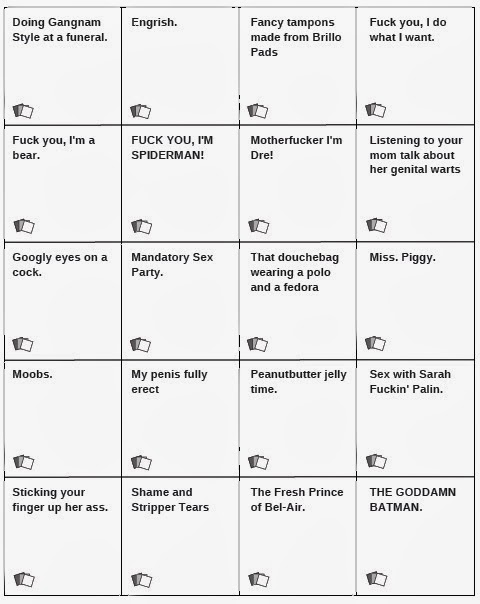 Doing Gangnam Style at a funeral.

Engrish.

Fancy tampons made from Brillo Pads

Fuck you, I do what I want.

Fuck you, I'm a bear.

FUCK YOU, I'M SPIDERMAN!

Motherfucker I'm Dre!

Listening to your mom talk about her genital warts

Googly eyes on a cock.

Mandatory Sex Party.

That douchebag wearing a polo and a fedora

Miss. Piggy.

Moobs.

My penis fully erect

Peanutbutter jelly time.

Sex with Sarah Fuckin' Palin.

Sticking your finger up her ass.

Shame and Stripper Tears

The Fresh Prince of Bel-Air.

THE GODDAMN BATMAN.